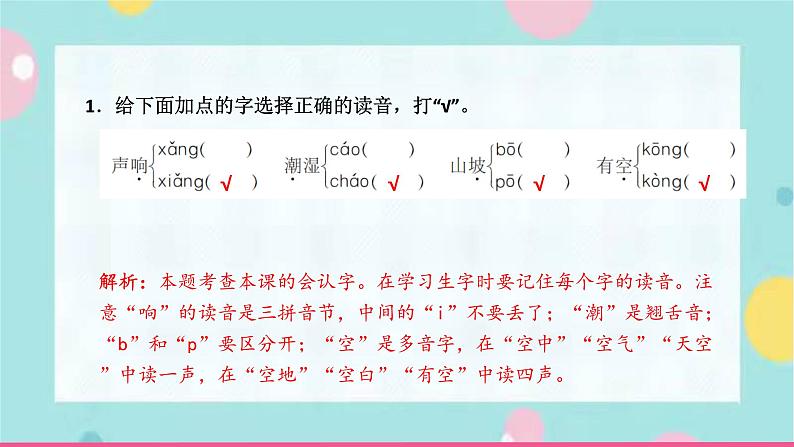 1.给下面加点的字选择正确的读音，打“√”。

声响 xǎng( ) xiǎng( √ )  潮湿 cáo( ) cháo( √ )  山坡 bō( ) pō( √ )  有空 kōng( ) kòng( √ )

解析：本题考查本课的会认字。在学习生字时要记住每个字的读音。注意“响”的读音是三拼音节，中间的“i”不要丢了；“潮”是翘舌音；“b”和“p”要区分开；“空”是多音字，在“空中”“空气”“天空”中读一声，在“空地”“空白”“有空”中读四声。